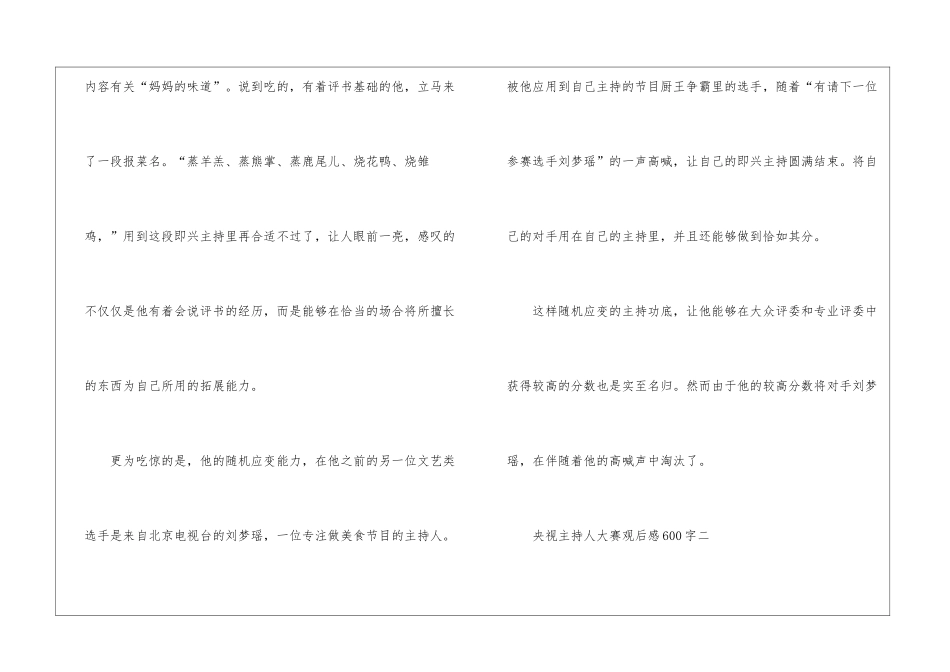 内容有关“妈妈的味道”。说到吃的，有着评书基础的他，立马来了一段报菜名。“蒸羊羔、蒸熊掌、蒸鹿尾儿、烧花鸭、烧雏鸡，”用到这段即兴主持里再合适不过了，让人眼前一亮，感叹的不仅仅是他有着会说评书的经历，而是能够在恰当的场合将所擅长的东西为自己所用的拓展能力。

更为吃惊的是，他的随机应变能力，在他之前的另一位文艺类选手是来自北京电视台的刘梦瑶，一位专注做美食节目的主持人。被他应用到自己主持的节目厨王争霸里的选手，随着“有请下一位参赛选手刘梦瑶”的一声高喊，让自己的即兴主持圆满结束。将自己的对手用在自己的主持里，并且还能够做到恰如其分。

这样随机应变的主持功底，让他能够在大众评委和专业评委中获得较高的分数也是实至名归。然而由于他的较高分数将对手刘梦瑶，在伴随着他的高喊声中淘汰了。

央视主持人大赛观后感600字二